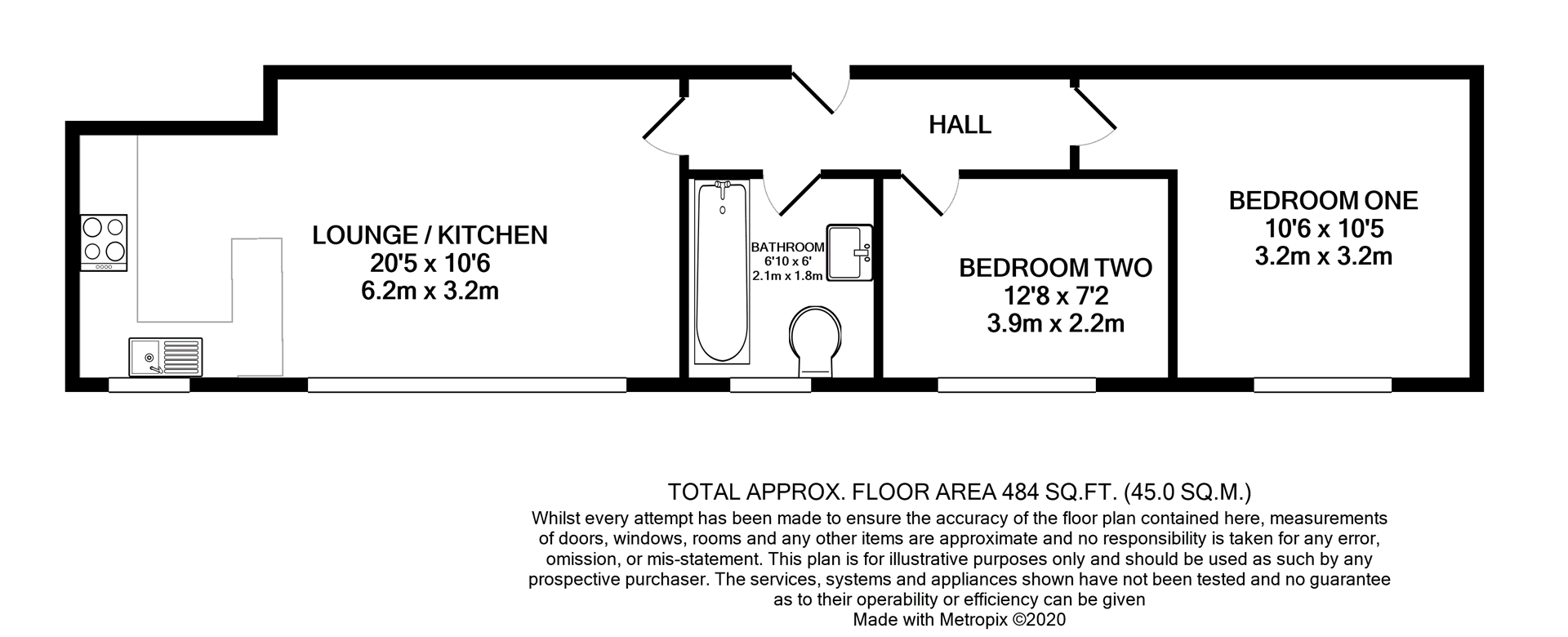 HALL

LOUNGE / KITCHEN
20'5 x 10'6
6.2m x 3.2m

BATHROOM
6'10 x 6'
2.1m x 1.8m

BEDROOM TWO
12'8 x 7'2
3.9m x 2.2m

BEDROOM ONE
10'6 x 10'5
3.2m x 3.2m

TOTAL APPROX. FLOOR AREA 484 SQ.FT. (45.0 SQ.M.)
Whilst every attempt has been made to ensure the accuracy of the floor plan contained here, measurements of doors, windows, rooms and any other items are approximate and no responsibility is taken for any error, omission, or mis-statement. This plan is for illustrative purposes only and should be used as such by any prospective purchaser. The services, systems and appliances shown have not been tested and no guarantee as to their operability or efficiency can be given
Made with Metropix ©2020